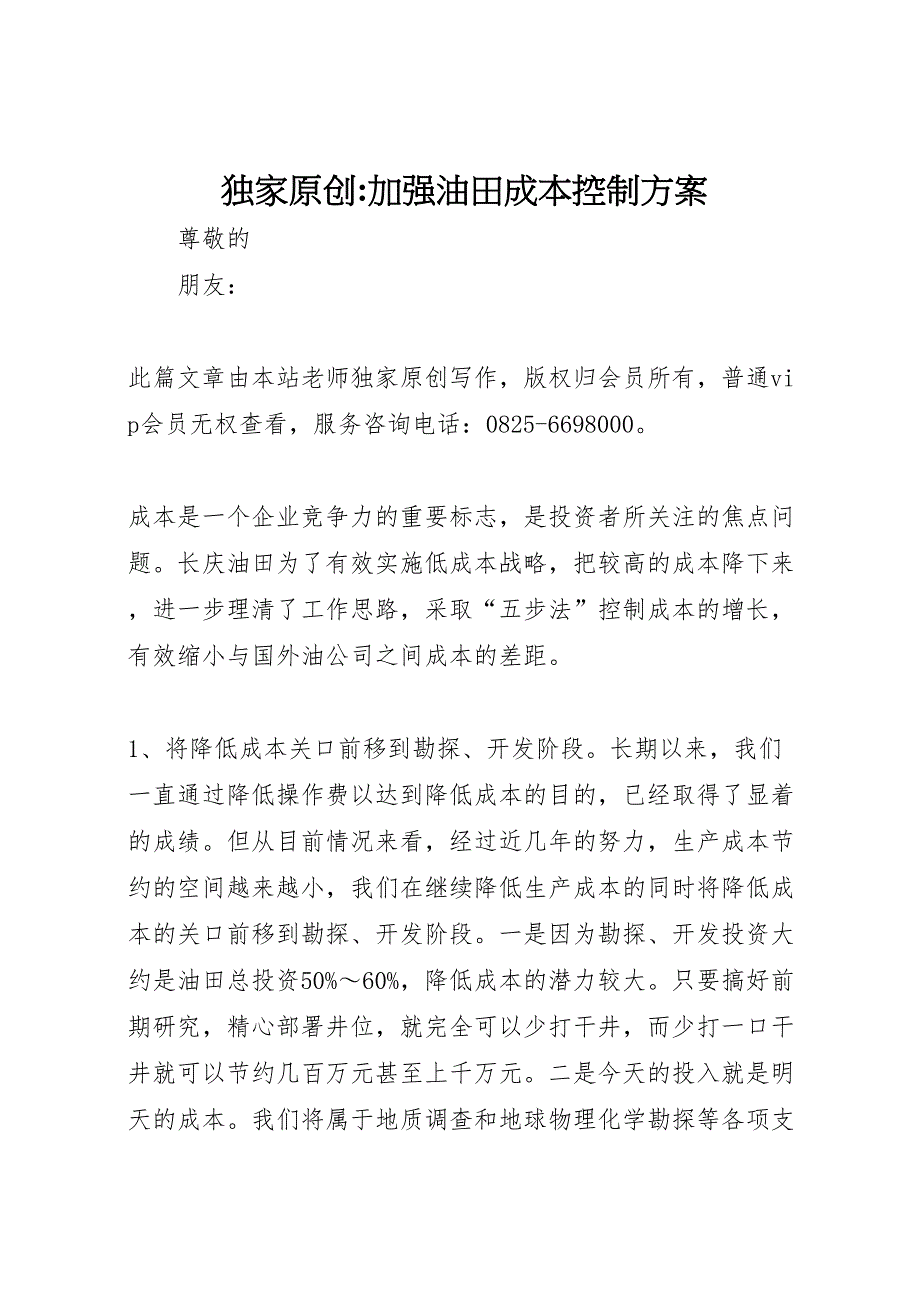 独家原创:加强油田成本控制方案

尊敬的

朋友：

此篇文章由本站老师独家原创写作，版权归会员所有，普通vip会员无权查看，服务咨询电话：0825-6698000。

成本是一个企业竞争力的重要标志，是投资者所关注的焦点问题。长庆油田为了有效实施低成本战略，把较高的成本降下来，进一步理清了工作思路，采取“五步法”控制成本的增长，有效缩小与国外油公司之间成本的差距。

1、将降低成本关口前移到勘探、开发阶段。长期以来，我们一直通过降低操作费以达到降低成本的目的，已经取得了显着的成绩。但从目前情况来看，经过近几年的努力，生产成本节约的空间越来越小，我们在继续降低生产成本的同时将降低成本的关口前移到勘探、开发阶段。一是因为勘探、开发投资大约是油田总投资50%～60%，降低成本的潜力较大。只要搞好前期研究，精心部署井位，就完全可以少打干井，而少打一口干井就可以节约几百万元甚至上千万元。二是今天的投入就是明天的成本。我们将属于地质调查和地球物理化学勘探等各项支